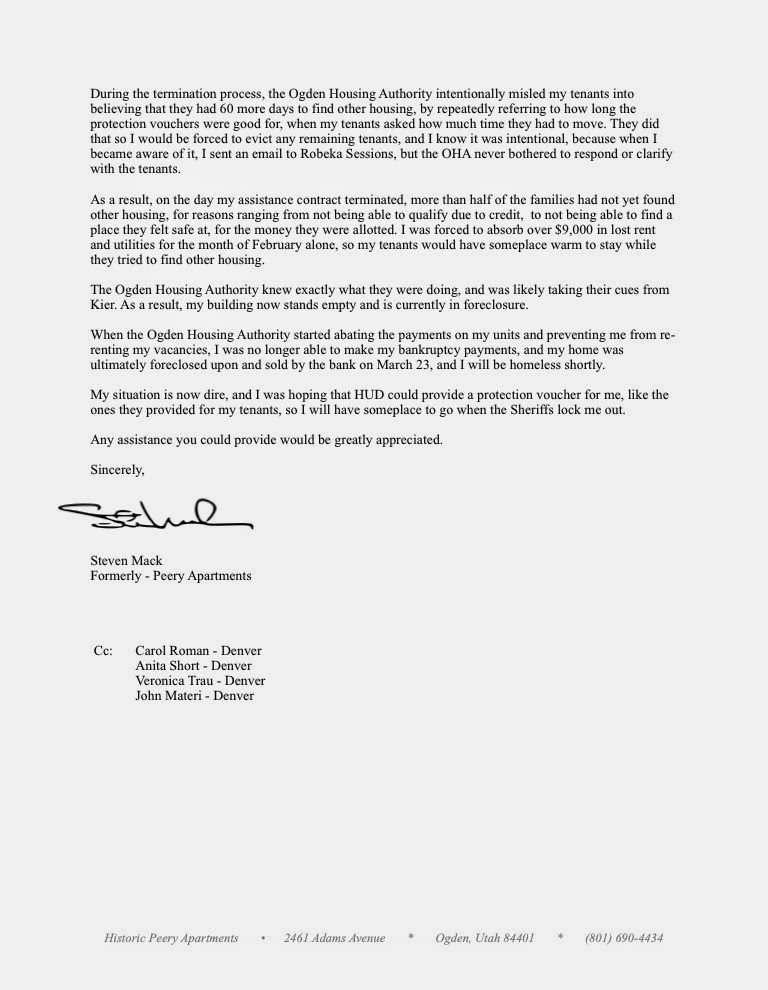 During the termination process, the Ogden Housing Authority intentionally misled my tenants into believing that they had 60 more days to find other housing, by repeatedly referring to how long the protection vouchers were good for, when my tenants asked how much time they had to move. They did that so I would be forced to evict any remaining tenants, and I know it was intentional, because when I became aware of it, I sent an email to Robeka Sessions, but the OHA never bothered to respond or clarify with the tenants.

As a result, on the day my assistance contract terminated, more than half of the families had not yet found other housing, for reasons ranging from not being able to qualify due to credit, to not being able to find a place they felt safe at, for the money they were allotted. I was forced to absorb over $9,000 in lost rent and utilities for the month of February alone, so my tenants would have someplace warm to stay while they tried to find other housing.

The Ogden Housing Authority knew exactly what they were doing, and was likely taking their cues from Kier. As a result, my building now stands empty and is currently in foreclosure.

When the Ogden Housing Authority started abating the payments on my units and preventing me from re-renting my vacancies, I was no longer able to make my bankruptcy payments, and my home was ultimately foreclosed upon and sold by the bank on March 23, and I will be homeless shortly.

My situation is now dire, and I was hoping that HUD could provide a protection voucher for me, like the ones they provided for my tenants, so I will have someplace to go when the Sheriffs lock me out.

Any assistance you could provide would be greatly appreciated.

Sincerely,

Steven Mack
Formerly - Peery Apartments

Cc: Carol Roman - Denver
Anita Short - Denver
Veronica Trau - Denver
John Materi - Denver

Historic Peery Apartments • 2461 Adams Avenue * Ogden, Utah 84401 * (801) 690-4434